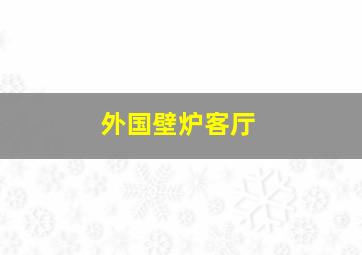 外国壁炉客厅